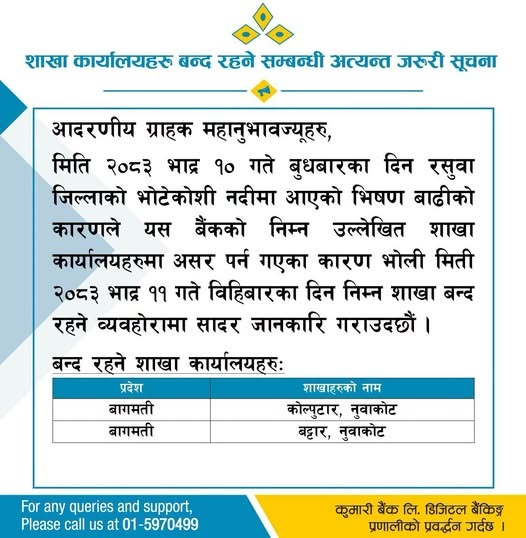 शाखा कार्यालयहरु बन्द रहने सम्बन्धी अत्यन्त जरुरी सूचना

आदरणीय ग्राहक महानुभावज्यूहरु,

मिति २०८३ भाद्र १० गते बुधबारका दिन रसुवा जिल्लाको भोटेकोशी नदीमा आएको भिषण बाढीको कारणले यस बैंकको निम्न उल्लेखित शाखा कार्यालयहरुमा असर पर्न गएका कारण भोली मिती २०८३ भाद्र ११ गते विहिबारका दिन निम्न शाखा बन्द रहने व्यवहोरामा सादर जानकारि गराउदछौं ।

बन्द रहने शाखा कार्यालयहरु:

| प्रदेश | शाखाहरुको नाम |
|---|---|
| बागमती | कोल्पुटार, नुवाकोट |
| बागमती | बट्टार, नुवाकोट |

For any queries and support,
Please call us at 01-5970499

कुमारी बैंक लि. डिजिटल बैंकिङ्ग
प्रणालीको प्रवर्द्धन गर्दछ ।